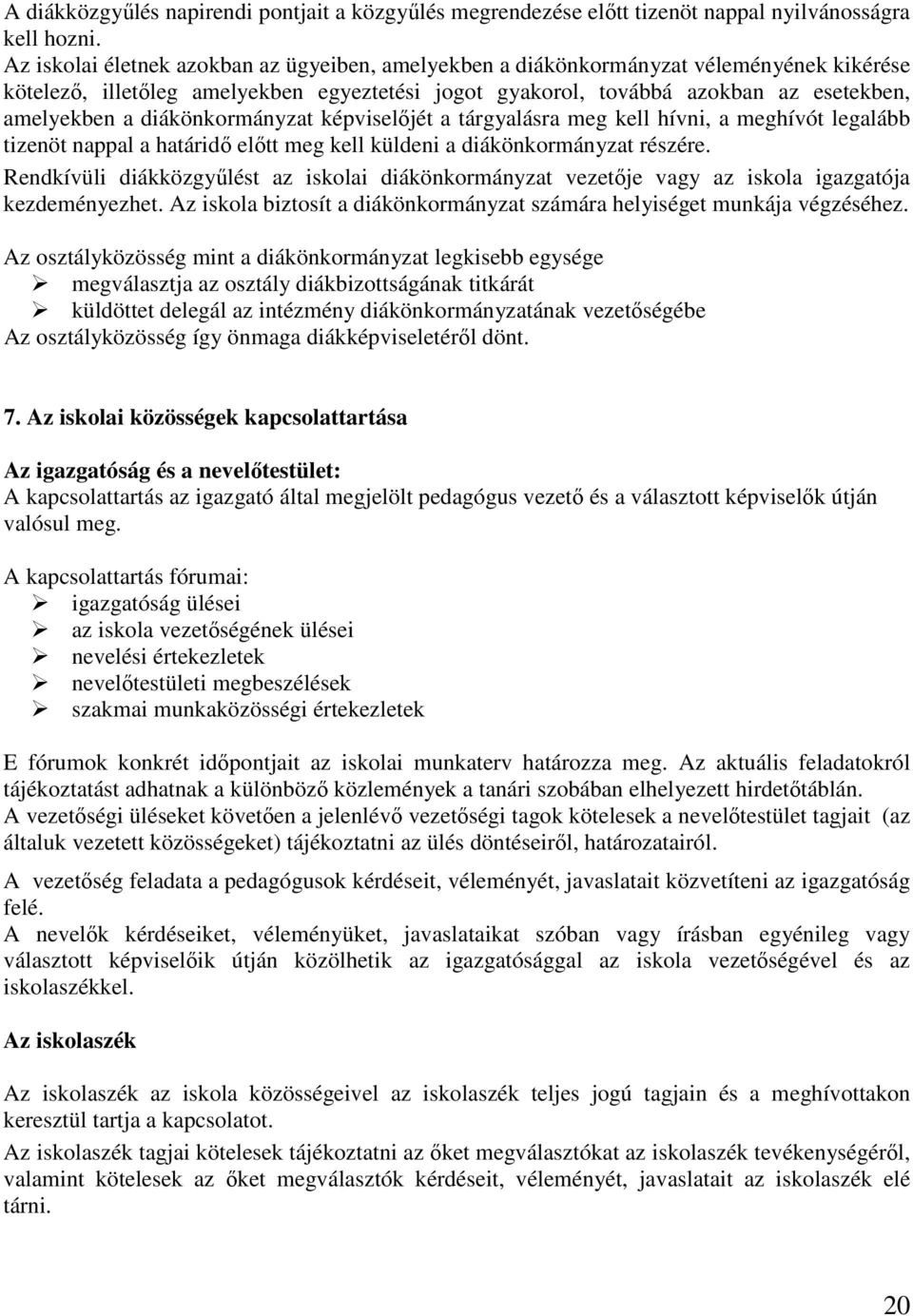 A diákközgyűlés napirendi pontjait a közgyűlés megrendezése előtt tizenöt nappal nyilvánosságra kell hozni.
Az iskolai életnek azokban az ügyeiben, amelyekben a diákönkormányzat véleményének kikérése kötelező, illetőleg amelyekben egyeztetési jogot gyakorol, továbbá azokban az esetekben, amelyekben a diákönkormányzat képviselőjét a tárgyalásra meg kell hívni, a meghívót legalább tizenöt nappal a határidő előtt meg kell küldeni a diákönkormányzat részére.
Rendkívüli diákközgyűlést az iskolai diákönkormányzat vezetője vagy az iskola igazgatója kezdeményezhet. Az iskola biztosít a diákönkormányzat számára helyiséget munkája végzéséhez.

Az osztályközösség mint a diákönkormányzat legkisebb egysége
➢ megválasztja az osztály diákbizottságának titkárát
➢ küldöttet delegál az intézmény diákönkormányzatának vezetőségébe
Az osztályközösség így önmaga diákképviseletéről dönt.

7. Az iskolai közösségek kapcsolattartása

Az igazgatóság és a nevelőtestület:
A kapcsolattartás az igazgató által megjelölt pedagógus vezető és a választott képviselők útján valósul meg.

A kapcsolattartás fórumai:
➢ igazgatóság ülései
➢ az iskola vezetőségének ülései
➢ nevelési értekezletek
➢ nevelőtestületi megbeszélések
➢ szakmai munkaközösségi értekezletek

E fórumok konkrét időpontjait az iskolai munkaterv határozza meg. Az aktuális feladatokról tájékoztatást adhatnak a különböző közlemények a tanári szobában elhelyezett hirdetőtáblán.
A vezetőségi üléseket követően a jelenlévő vezetőségi tagok kötelesek a nevelőtestület tagjait (az általuk vezetett közösségeket) tájékoztatni az ülés döntéseiről, határozatairól.
A vezetőség feladata a pedagógusok kérdéseit, véleményét, javaslatait közvetíteni az igazgatóság felé.
A nevelők kérdéseiket, véleményüket, javaslataikat szóban vagy írásban egyénileg vagy választott képviselőik útján közölhetik az igazgatósággal az iskola vezetőségével és az iskolaszékkel.

Az iskolaszék

Az iskolaszék az iskola közösségeivel az iskolaszék teljes jogú tagjain és a meghívottakon keresztül tartja a kapcsolatot.
Az iskolaszék tagjai kötelesek tájékoztatni az őket megválasztókat az iskolaszék tevékenységéről, valamint kötelesek az őket megválasztók kérdéseit, véleményét, javaslatait az iskolaszék elé tárni.

20